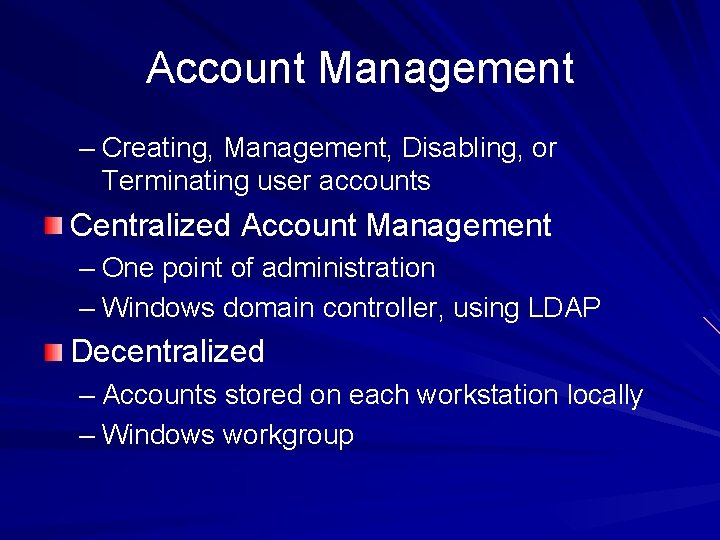 Account Management

– Creating, Management, Disabling, or Terminating user accounts

Centralized Account Management

– One point of administration

– Windows domain controller, using LDAP

Decentralized

– Accounts stored on each workstation locally

– Windows workgroup